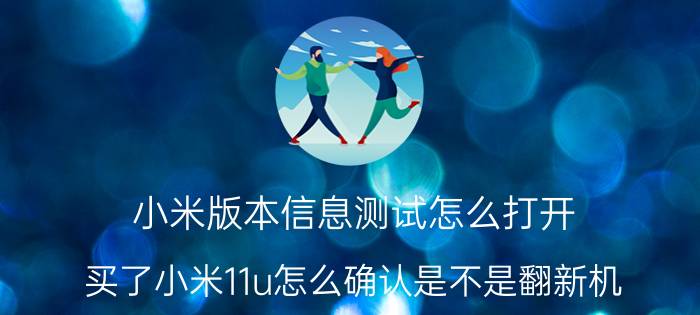 小米版本信息测试怎么打开

买了小米11u怎么确认是不是翻新机